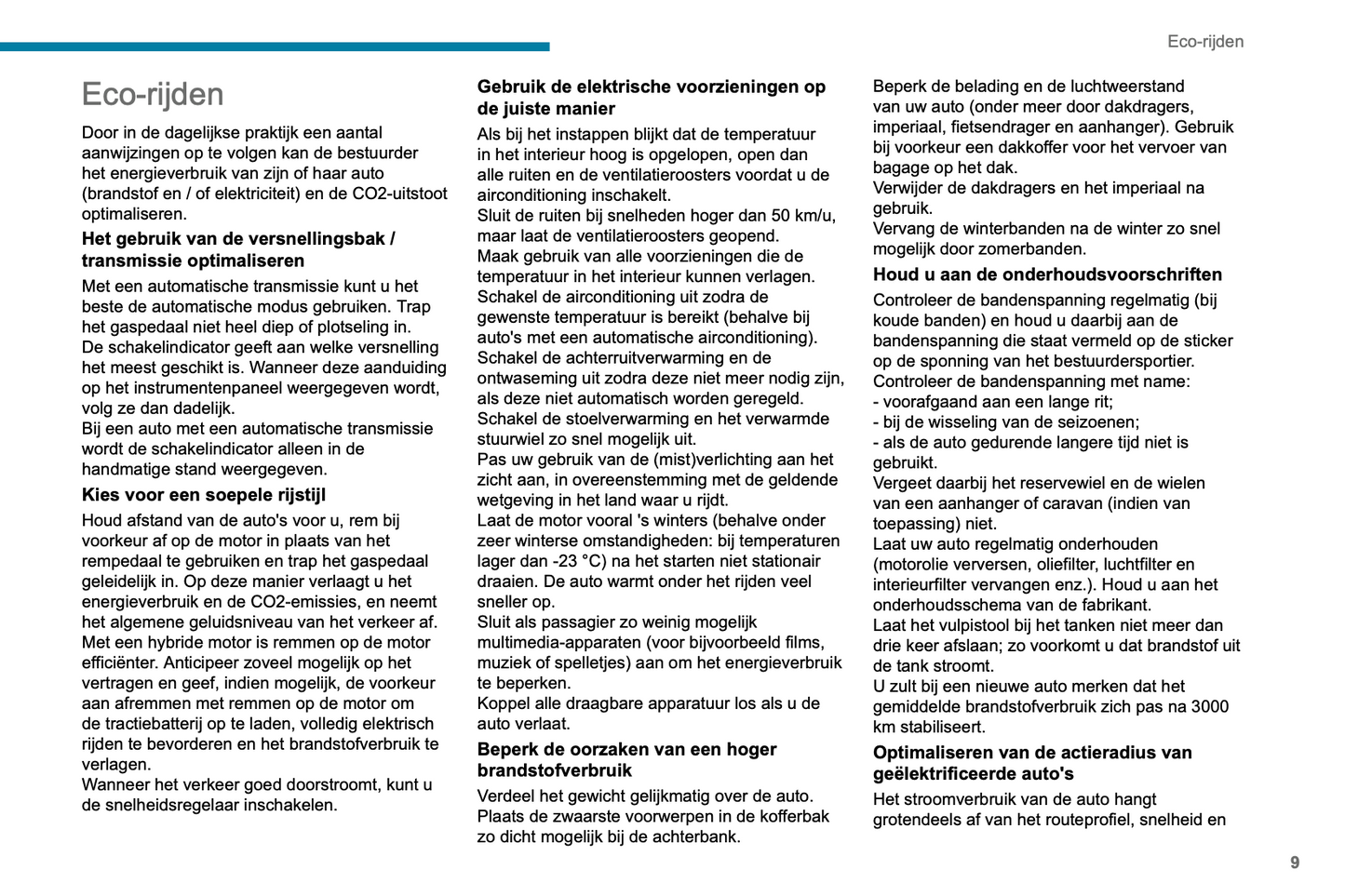 Eco-rijden

Eco-rijden

Door in de dagelijkse praktijk een aantal aanwijzingen op te volgen kan de bestuurder het energieverbruik van zijn of haar auto (brandstof en / of elektriciteit) en de CO2-uitstoot optimaliseren.

Het gebruik van de versnellingsbak / transmissie optimaliseren

Met een automatische transmissie kunt u het beste de automatische modus gebruiken. Trap het gaspedaal niet heel diep of plotseling in.
De schakelindicator geeft aan welke versnelling het meest geschikt is. Wanneer deze aanduiding op het instrumentenpaneel weergegeven wordt, volg ze dan dadelijk.
Bij een auto met een automatische transmissie wordt de schakelindicator alleen in de handmatige stand weergegeven.

Kies voor een soepele rijstijl

Houd afstand van de auto's voor u, rem bij voorkeur af op de motor in plaats van het rempedaal te gebruiken en trap het gaspedaal geleidelijk in. Op deze manier verlaagt u het energieverbruik en de CO2-emissies, en neemt het algemene geluidsniveau van het verkeer af.
Met een hybride motor is remmen op de motor efficiënter. Anticipeer zoveel mogelijk op het vertragen en geef, indien mogelijk, de voorkeur aan afremmen met remmen op de motor om de tractiebatterij op te laden, volledig elektrisch rijden te bevorderen en het brandstofverbruik te verlagen.
Wanneer het verkeer goed doorstroomt, kunt u de snelheidsregelaar inschakelen.

Gebruik de elektrische voorzieningen op de juiste manier

Als bij het instappen blijkt dat de temperatuur in het interieur hoog is opgelopen, open dan alle ruiten en de ventilatieroosters voordat u de airconditioning inschakelt.
Sluit de ruiten bij snelheden hoger dan 50 km/u, maar laat de ventilatieroosters geopend.
Maak gebruik van alle voorzieningen die de temperatuur in het interieur kunnen verlagen.
Schakel de airconditioning uit zodra de gewenste temperatuur is bereikt (behalve bij auto's met een automatische airconditioning).
Schakel de achterruitverwarming en de ontwaseming uit zodra deze niet meer nodig zijn, als deze niet automatisch worden geregeld.
Schakel de stoelverwarming en het verwarmde stuurwiel zo snel mogelijk uit.
Pas uw gebruik van de (mist)verlichting aan het zicht aan, in overeenstemming met de geldende wetgeving in het land waar u rijdt.
Laat de motor vooral 's winters (behalve onder zeer winterse omstandigheden: bij temperaturen lager dan -23 °C) na het starten niet stationair draaien. De auto warmt onder het rijden veel sneller op.
Sluit als passagier zo weinig mogelijk multimedia-apparaten (voor bijvoorbeeld films, muziek of spelletjes) aan om het energieverbruik te beperken.
Koppel alle draagbare apparatuur los als u de auto verlaat.

Beperk de oorzaken van een hoger brandstofverbruik

Verdeel het gewicht gelijkmatig over de auto. Plaats de zwaarste voorwerpen in de kofferbak zo dicht mogelijk bij de achterbank.
Beperk de belading en de luchtweerstand van uw auto (onder meer door dakdragers, imperiaal, fietsendrager en aanhanger). Gebruik bij voorkeur een dakkoffer voor het vervoer van bagage op het dak.
Verwijder de dakdragers en het imperiaal na gebruik.
Vervang de winterbanden na de winter zo snel mogelijk door zomerbanden.

Houd u aan de onderhoudsvoorschriften

Controleer de bandenspanning regelmatig (bij koude banden) en houd u daarbij aan de bandenspanning die staat vermeld op de sticker op de sponning van het bestuurdersportier.
Controleer de bandenspanning met name:
- voorafgaand aan een lange rit;
- bij de wisseling van de seizoenen;
- als de auto gedurende langere tijd niet is gebruikt.
Vergeet daarbij het reservewiel en de wielen van een aanhanger of caravan (indien van toepassing) niet.
Laat uw auto regelmatig onderhouden (motorolie verversen, oliefilter, luchtfilter en interieurfilter vervangen enz.). Houd u aan het onderhoudsschema van de fabrikant.
Laat het vulpistool bij het tanken niet meer dan drie keer afslaan; zo voorkomt u dat brandstof uit de tank stroomt.
U zult bij een nieuwe auto merken dat het gemiddelde brandstofverbruik zich pas na 3000 km stabiliseert.

Optimaliseren van de actieradius van geëlektrificeerde auto's

Het stroomverbruik van de auto hangt grotendeels af van het routeprofiel, snelheid en

9